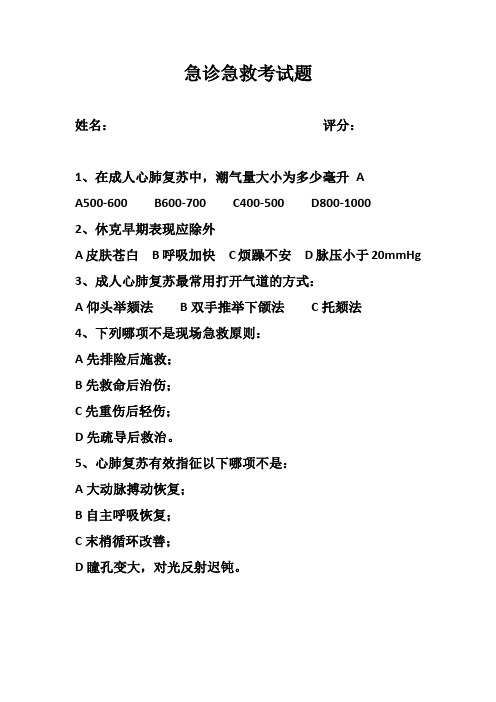 急诊急救考试题

姓名：　　　　　　　　　　　　　　评分：

1、在成人心肺复苏中，潮气量大小为多少毫升 A

A500-600　　B600-700　　C400-500　　D800-1000

2、休克早期表现应除外

A 皮肤苍白　B 呼吸加快　C 烦躁不安　D 脉压小于 20mmHg

3、成人心肺复苏最常用打开气道的方式：

A 仰头举颏法　　B 双手推举下颌法　　C 托颏法

4、下列哪项不是现场急救原则：

A 先排险后施救；

B 先救命后治伤；

C 先重伤后轻伤；

D 先疏导后救治。

5、心肺复苏有效指征以下哪项不是：

A 大动脉搏动恢复；

B 自主呼吸恢复；

C 末梢循环改善；

D 瞳孔变大，对光反射迟钝。